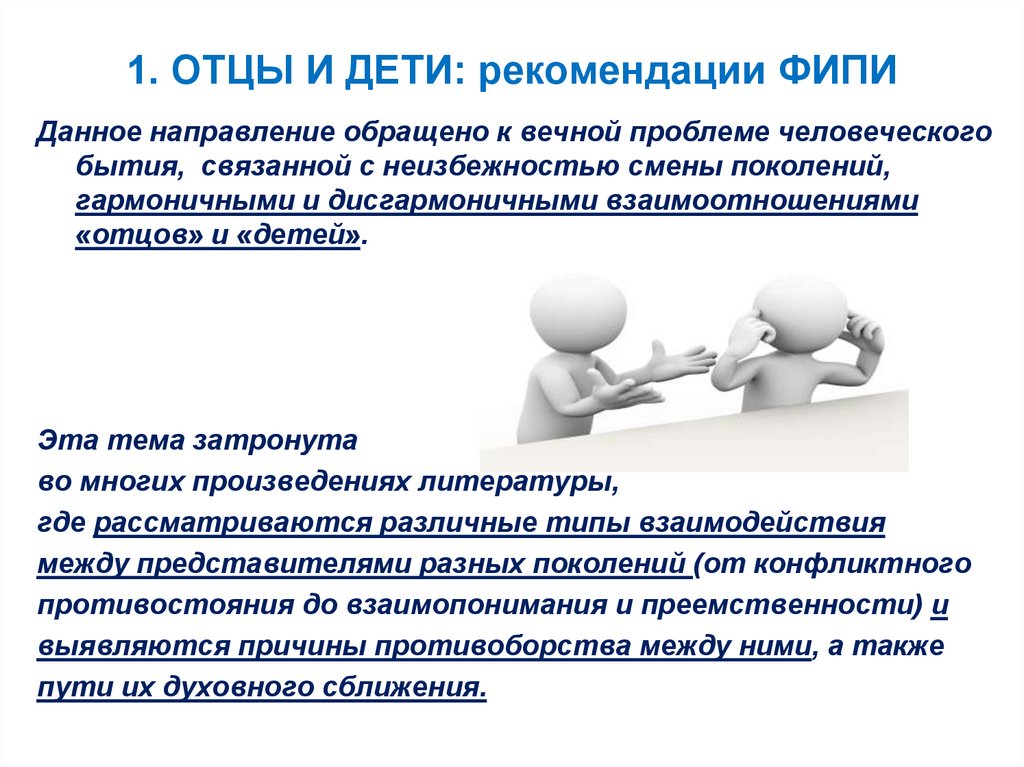 1. ОТЦЫ И ДЕТИ: рекомендации ФИПИ

Данное направление обращено к вечной проблеме человеческого бытия, связанной с неизбежностью смены поколений, гармоничными и дисгармоничными взаимоотношениями «отцов» и «детей».

Эта тема затронута во многих произведениях литературы, где рассматриваются различные типы взаимодействия между представителями разных поколений (от конфликтного противостояния до взаимопонимания и преемственности) и выявляются причины противоборства между ними, а также пути их духовного сближения.